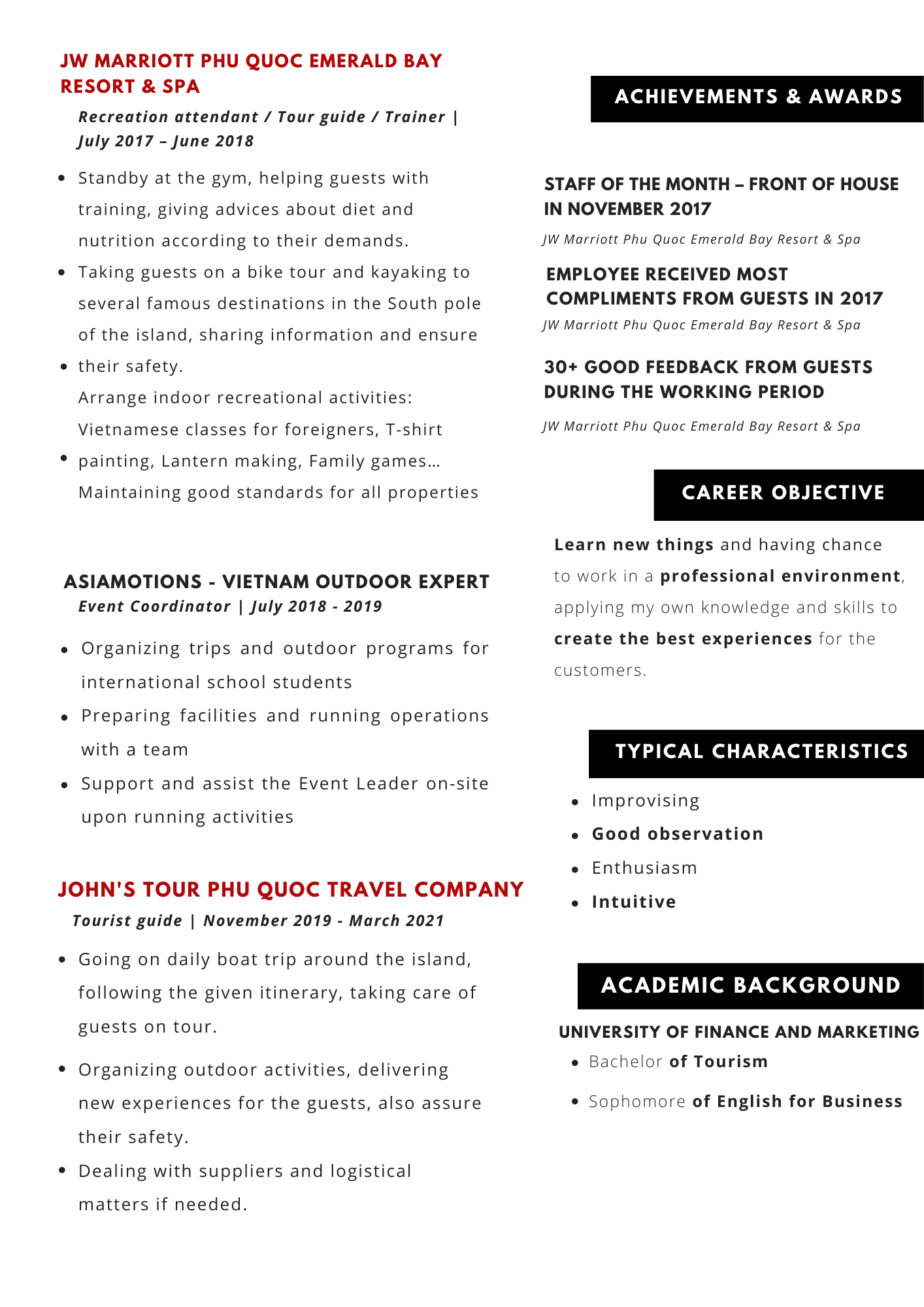 JW MARRIOTT PHU QUOC EMERALD BAY RESORT & SPA

Recreation attendant / Tour guide / Trainer | July 2017 – June 2018

- Standby at the gym, helping guests with training, giving advices about diet and nutrition according to their demands.
- Taking guests on a bike tour and kayaking to several famous destinations in the South pole of the island, sharing information and ensure
- their safety.
Arrange indoor recreational activities: Vietnamese classes for foreigners, T-shirt
- painting, Lantern making, Family games… Maintaining good standards for all properties

ASIAMOTIONS - VIETNAM OUTDOOR EXPERT
Event Coordinator | July 2018 - 2019

- Organizing trips and outdoor programs for international school students
- Preparing facilities and running operations with a team
- Support and assist the Event Leader on-site upon running activities

JOHN'S TOUR PHU QUOC TRAVEL COMPANY
Tourist guide | November 2019 - March 2021

- Going on daily boat trip around the island, following the given itinerary, taking care of guests on tour.
- Organizing outdoor activities, delivering new experiences for the guests, also assure their safety.
- Dealing with suppliers and logistical matters if needed.

ACHIEVEMENTS & AWARDS

STAFF OF THE MONTH – FRONT OF HOUSE IN NOVEMBER 2017
JW Marriott Phu Quoc Emerald Bay Resort & Spa

EMPLOYEE RECEIVED MOST COMPLIMENTS FROM GUESTS IN 2017
JW Marriott Phu Quoc Emerald Bay Resort & Spa

30+ GOOD FEEDBACK FROM GUESTS DURING THE WORKING PERIOD
JW Marriott Phu Quoc Emerald Bay Resort & Spa

CAREER OBJECTIVE

Learn new things and having chance to work in a professional environment, applying my own knowledge and skills to create the best experiences for the customers.

TYPICAL CHARACTERISTICS

- Improvising
- Good observation
- Enthusiasm
- Intuitive

ACADEMIC BACKGROUND

UNIVERSITY OF FINANCE AND MARKETING
- Bachelor of Tourism
- Sophomore of English for Business